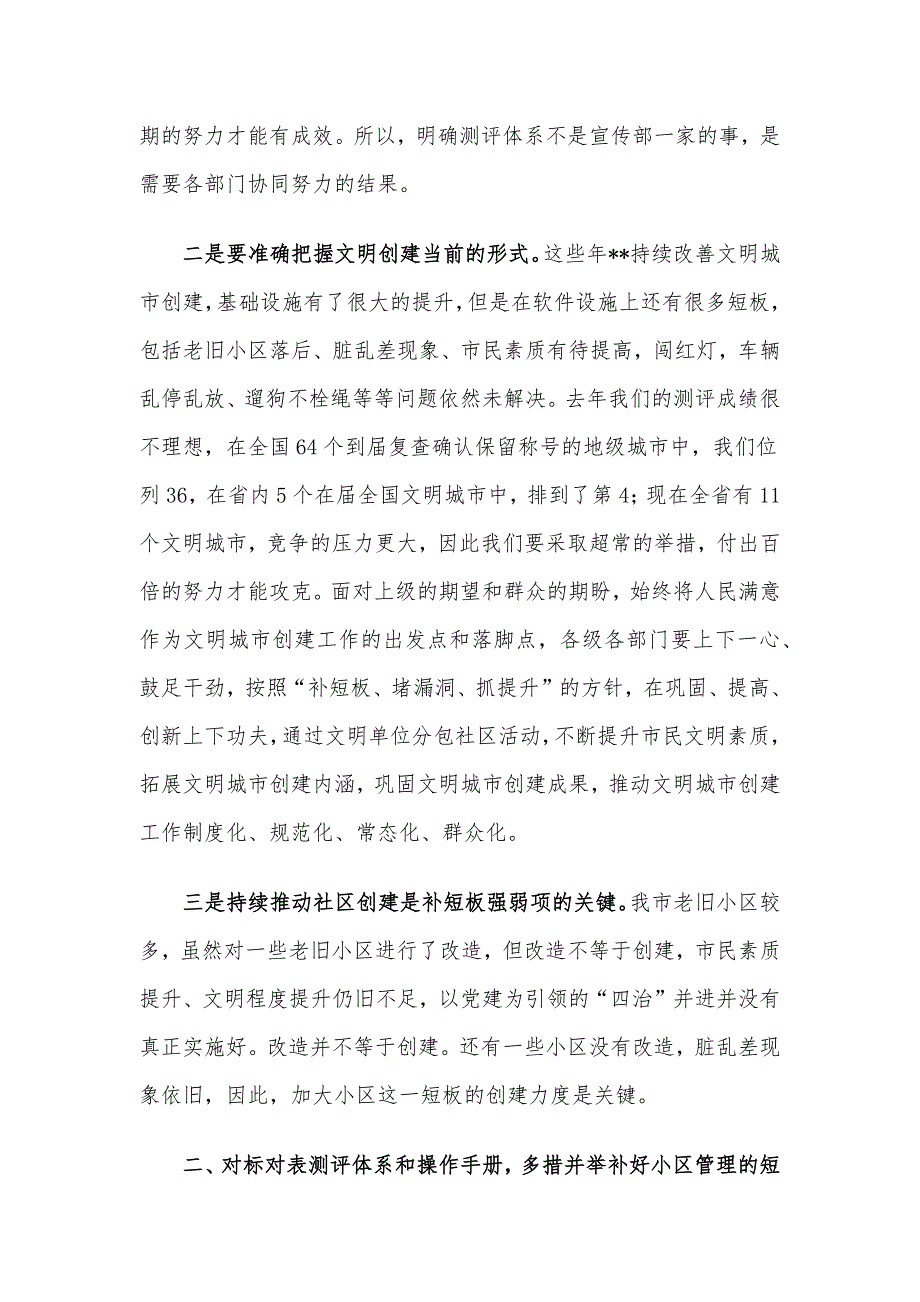 期的努力才能有成效。所以，明确测评体系不是宣传部一家的事，是需要各部门协同努力的结果。

二是要准确把握文明创建当前的形式。这些年**持续改善文明城市创建，基础设施有了很大的提升，但是在软件设施上还有很多短板，包括老旧小区落后、脏乱差现象、市民素质有待提高，闯红灯，车辆乱停乱放、遛狗不栓绳等等问题依然未解决。去年我们的测评成绩很不理想，在全国64个到届复查确认保留称号的地级城市中，我们位列36，在省内5个在届全国文明城市中，排到了第4；现在全省有11个文明城市，竞争的压力更大，因此我们要采取超常的举措，付出百倍的努力才能攻克。面对上级的期望和群众的期盼，始终将人民满意作为文明城市创建工作的出发点和落脚点，各级各部门要上下一心、鼓足干劲，按照“补短板、堵漏洞、抓提升”的方针，在巩固、提高、创新上下功夫，通过文明单位分包社区活动，不断提升市民文明素质，拓展文明城市创建内涵，巩固文明城市创建成果，推动文明城市创建工作制度化、规范化、常态化、群众化。

三是持续推动社区创建是补短板强弱项的关键。我市老旧小区较多，虽然对一些老旧小区进行了改造，但改造不等于创建，市民素质提升、文明程度提升仍旧不足，以党建为引领的“四治”并进并没有真正实施好。改造并不等于创建。还有一些小区没有改造，脏乱差现象依旧，因此，加大小区这一短板的创建力度是关键。

二、对标对表测评体系和操作手册，多措并举补好小区管理的短